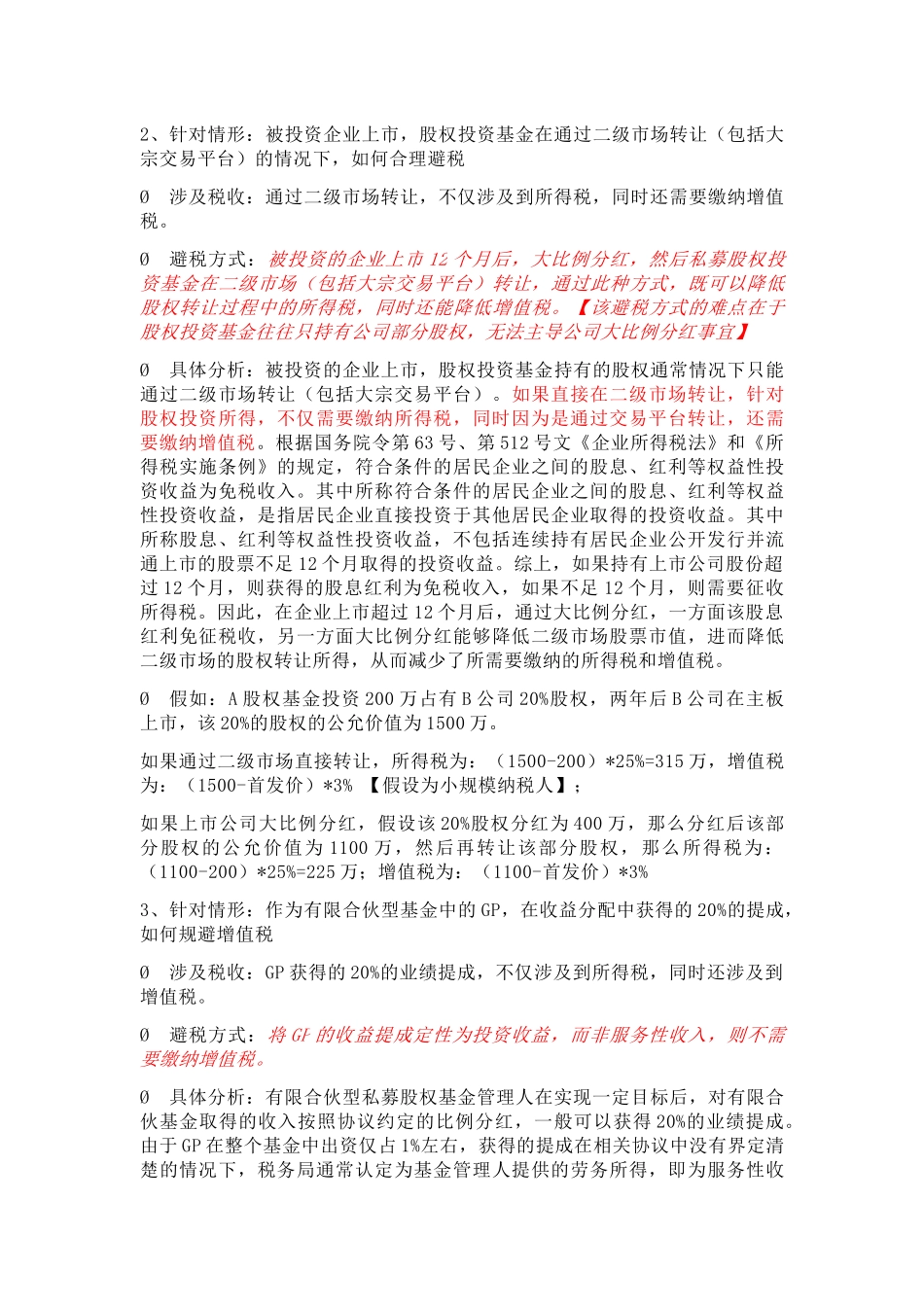 2、针对情形：被投资企业上市，股权投资基金在通过二级市场转让（包括大宗交易平台）的情况下，如何合理避税

Ø 涉及税收：通过二级市场转让，不仅涉及到所得税，同时还需要缴纳增值税。

Ø 避税方式：被投资的企业上市 12 个月后，大比例分红，然后私募股权投资基金在二级市场（包括大宗交易平台）转让，通过此种方式，既可以降低股权转让过程中的所得税，同时还能降低增值税。【该避税方式的难点在于股权投资基金往往只持有公司部分股权，无法主导公司大比例分红事宜】

Ø 具体分析：被投资的企业上市，股权投资基金持有的股权通常情况下只能通过二级市场转让（包括大宗交易平台）。如果直接在二级市场转让，针对股权投资所得，不仅需要缴纳所得税，同时因为是通过交易平台转让，还需要缴纳增值税。根据国务院令第 63 号、第 512 号文《企业所得税法》和《所得税实施条例》的规定，符合条件的居民企业之间的股息、红利等权益性投资收益为免税收入。其中所称符合条件的居民企业之间的股息、红利等权益性投资收益，是指居民企业直接投资于其他居民企业取得的投资收益。其中所称股息、红利等权益性投资收益，不包括连续持有居民企业公开发行并流通上市的股票不足 12 个月取得的投资收益。综上，如果持有上市公司股份超过 12 个月，则获得的股息红利为免税收入，如果不足 12 个月，则需要征收所得税。因此，在企业上市超过 12 个月后，通过大比例分红，一方面该股息红利免征税收，另一方面大比例分红能够降低二级市场股票市值，进而降低二级市场的股权转让所得，从而减少了所需要缴纳的所得税和增值税。

Ø 假如：A 股权基金投资 200 万占有 B 公司 20%股权，两年后 B 公司在主板上市，该 20%的股权的公允价值为 1500 万。

如果通过二级市场直接转让，所得税为：（1500-200）*25%=315 万，增值税为：（1500-首发价）*3% 【假设为小规模纳税人】；

如果上市公司大比例分红，假设该 20%股权分红为 400 万，那么分红后该部分股权的公允价值为 1100 万，然后再转让该部分股权，那么所得税为：（1100-200）*25%=225 万；增值税为：（1100-首发价）*3%

3、针对情形：作为有限合伙型基金中的 GP，在收益分配中获得的 20%的提成，如何规避增值税

Ø 涉及税收：GP 获得的 20%的业绩提成，不仅涉及到所得税，同时还涉及到增值税。

Ø 避税方式：将 GP 的收益提成定性为投资收益，而非服务性收入，则不需要缴纳增值税。

Ø 具体分析：有限合伙型私募股权基金管理人在实现一定目标后，对有限合伙基金取得的收入按照协议约定的比例分红，一般可以获得 20%的业绩提成。由于 GP 在整个基金中出资仅占 1%左右，获得的提成在相关协议中没有界定清楚的情况下，税务局通常认定为基金管理人提供的劳务所得，即为服务性收